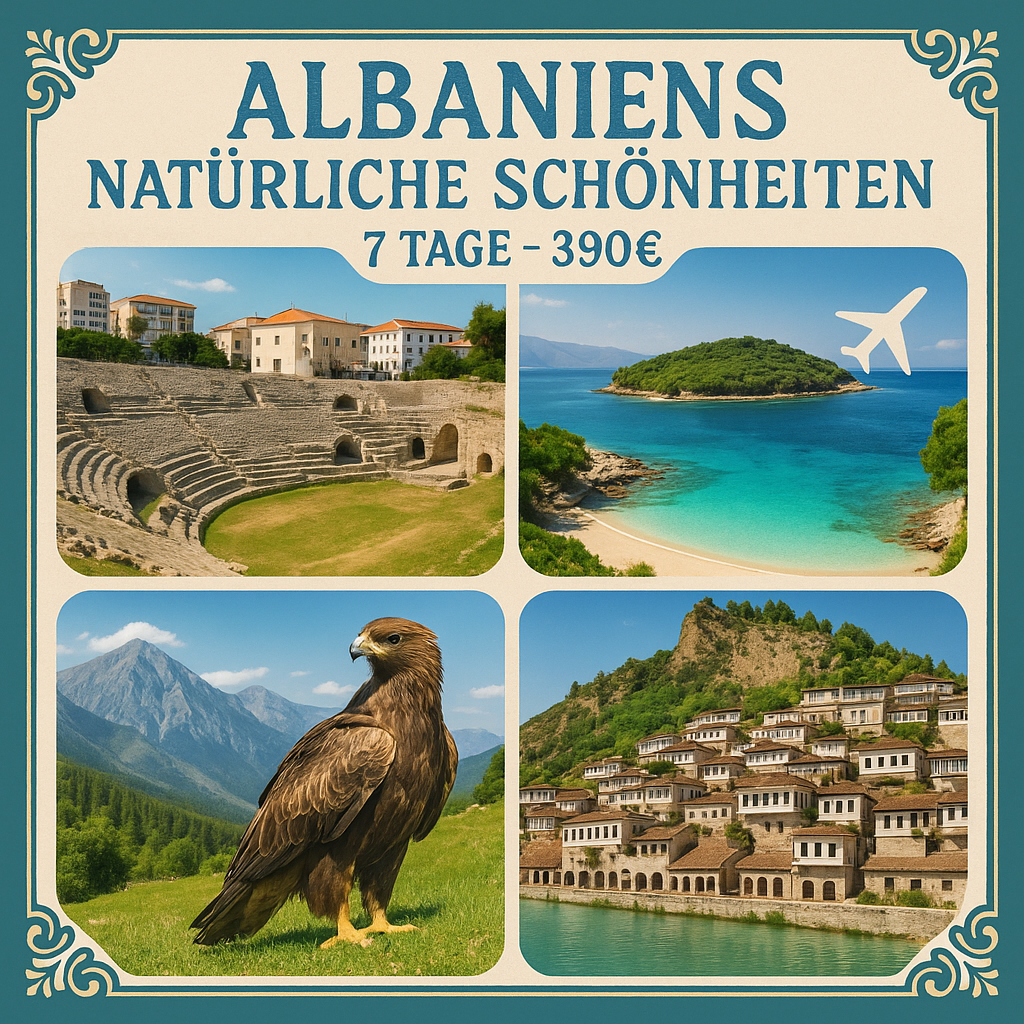 ALBANIENS
NATÜRLICHE SCHÖNHEITEN
7 TAGE – 390€